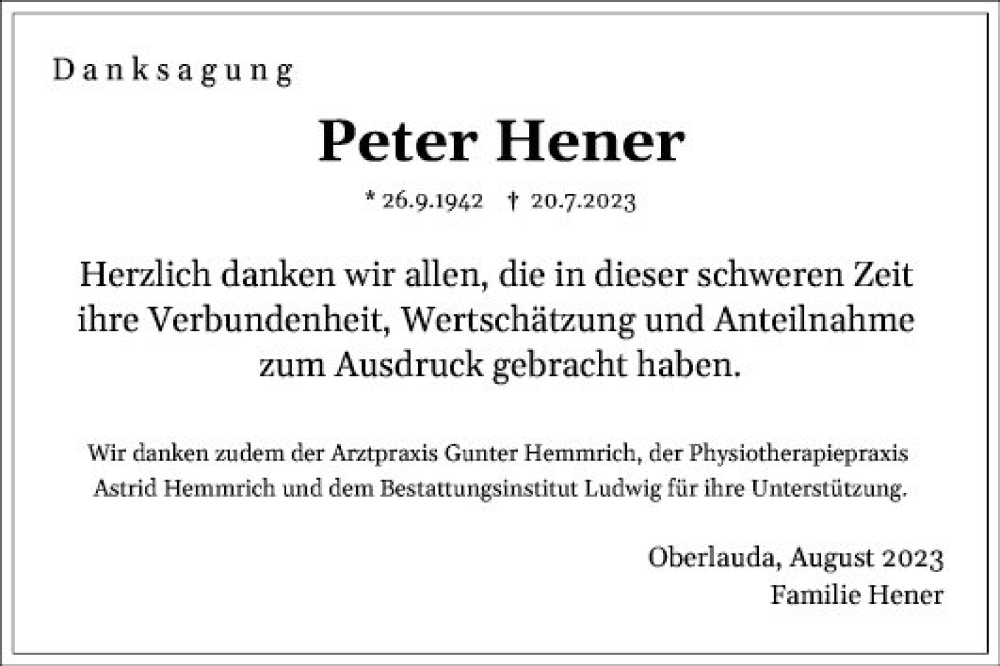 Danksagung

Peter Hener

* 26.9.1942 † 20.7.2023

Herzlich danken wir allen, die in dieser schweren Zeit ihre Verbundenheit, Wertschätzung und Anteilnahme zum Ausdruck gebracht haben.

Wir danken zudem der Arztpraxis Gunter Hemmrich, der Physiotherapiepraxis Astrid Hemmrich und dem Bestattungsinstitut Ludwig für ihre Unterstützung.

Oberlauda, August 2023
Familie Hener